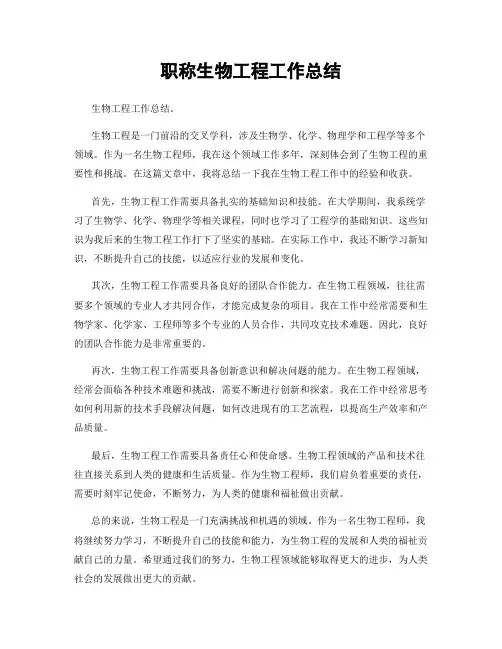 职称生物工程工作总结

生物工程工作总结。

生物工程是一门前沿的交叉学科，涉及生物学、化学、物理学和工程学等多个领域。作为一名生物工程师，我在这个领域工作多年，深刻体会到了生物工程的重要性和挑战。在这篇文章中，我将总结一下我在生物工程工作中的经验和收获。

首先，生物工程工作需要具备扎实的基础知识和技能。在大学期间，我系统学习了生物学、化学、物理学等相关课程，同时也学习了工程学的基础知识。这些知识为我后来的生物工程工作打下了坚实的基础。在实际工作中，我还不断学习新知识，不断提升自己的技能，以适应行业的发展和变化。

其次，生物工程工作需要具备良好的团队合作能力。在生物工程领域，往往需要多个领域的专业人才共同合作，才能完成复杂的项目。我在工作中经常需要和生物学家、化学家、工程师等多个专业的人员合作，共同攻克技术难题。因此，良好的团队合作能力是非常重要的。

再次，生物工程工作需要具备创新意识和解决问题的能力。在生物工程领域，经常会面临各种技术难题和挑战，需要不断进行创新和探索。我在工作中经常思考如何利用新的技术手段解决问题，如何改进现有的工艺流程，以提高生产效率和产品质量。

最后，生物工程工作需要具备责任心和使命感。生物工程领域的产品和技术往往直接关系到人类的健康和生活质量。作为生物工程师，我们肩负着重要的责任，需要时刻牢记使命，不断努力，为人类的健康和福祉做出贡献。

总的来说，生物工程是一门充满挑战和机遇的领域。作为一名生物工程师，我将继续努力学习，不断提升自己的技能和能力，为生物工程的发展和人类的福祉贡献自己的力量。希望通过我们的努力，生物工程领域能够取得更大的进步，为人类社会的发展做出更大的贡献。